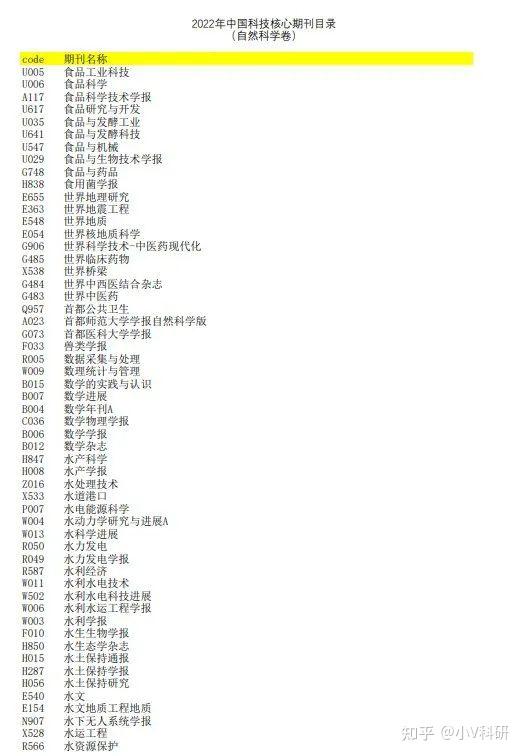 2022年中国科技核心期刊目录
(自然科学卷)

| code | 期刊名称 |
|---|---|
| U005 | 食品工业科技 |
| U006 | 食品科学 |
| A117 | 食品科学技术学报 |
| U617 | 食品研究与开发 |
| U035 | 食品与发酵工业 |
| U641 | 食品与发酵科技 |
| U547 | 食品与机械 |
| U029 | 食品与生物技术学报 |
| G748 | 食品与药品 |
| H838 | 食用菌学报 |
| E655 | 世界地理研究 |
| E363 | 世界地震工程 |
| E548 | 世界地质 |
| E054 | 世界核地质科学 |
| G906 | 世界科学技术-中医药现代化 |
| G485 | 世界临床药物 |
| X538 | 世界桥梁 |
| G484 | 世界中西医结合杂志 |
| G483 | 世界中医药 |
| Q957 | 首都公共卫生 |
| A023 | 首都师范大学学报自然科学版 |
| G073 | 首都医科大学学报 |
| F033 | 兽类学报 |
| R005 | 数据采集与处理 |
| W009 | 数理统计与管理 |
| B015 | 数学的实践与认识 |
| B007 | 数学进展 |
| B004 | 数学年刊A |
| C036 | 数学物理学报 |
| B006 | 数学学报 |
| B012 | 数学杂志 |
| H847 | 水产科学 |
| H008 | 水产学报 |
| Z016 | 水处理技术 |
| X533 | 水道港口 |
| P007 | 水电能源科学 |
| W004 | 水动力学研究与进展A |
| W013 | 水科学进展 |
| R050 | 水力发电 |
| R049 | 水力发电学报 |
| R587 | 水利经济 |
| W011 | 水利水电技术 |
| W502 | 水利水电科技进展 |
| W006 | 水利水运工程学报 |
| W003 | 水利学报 |
| F010 | 水生生物学报 |
| H850 | 水生态学杂志 |
| H015 | 水土保持通报 |
| H287 | 水土保持学报 |
| H056 | 水土保持研究 |
| E540 | 水文 |
| E154 | 水文地质工程地质 |
| N907 | 水下无人系统学报 |
| X528 | 水运工程 |
| R566 | 水资源保护 |

知乎 @小V科研